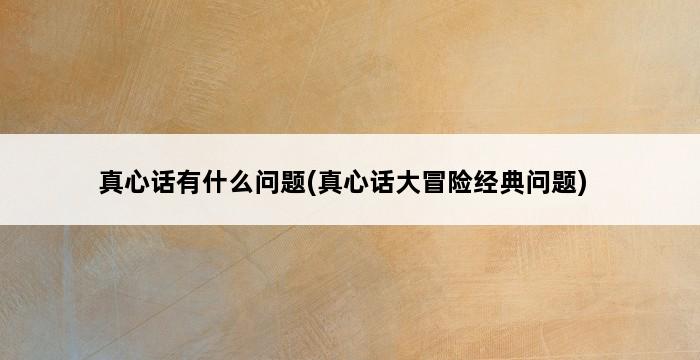 真心话有什么问题(真心话大冒险经典问题)